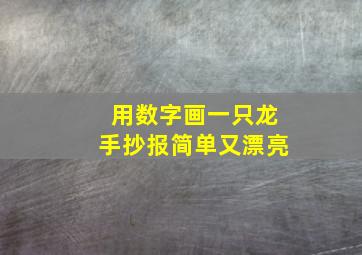 用数字画一只龙
手抄报简单又漂亮